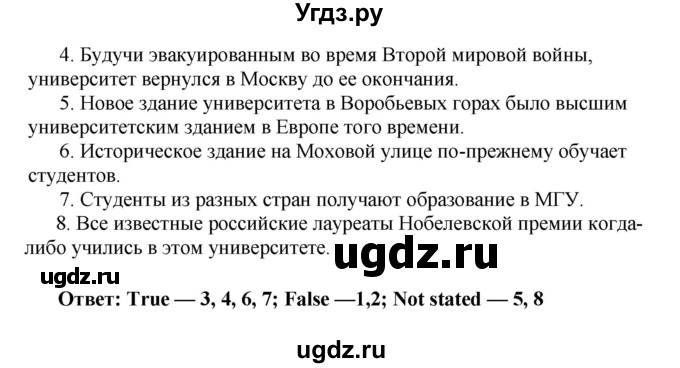 Угдз.ру

4. Будучи эвакуированным во время Второй мировой войны, университет вернулся в Москву до ее окончания.

5. Новое здание университета в Воробьевых горах было высшим университетским зданием в Европе того времени.

6. Историческое здание на Моховой улице по-прежнему обучает студентов.

7. Студенты из разных стран получают образование в МГУ.

8. Все известные российские лауреаты Нобелевской премии когда-либо учились в этом университете.

ugdz.ru

ugdz.ru

Ответ: True — 3, 4, 6, 7; False —1,2; Not stated — 5, 8

ugdz.ru